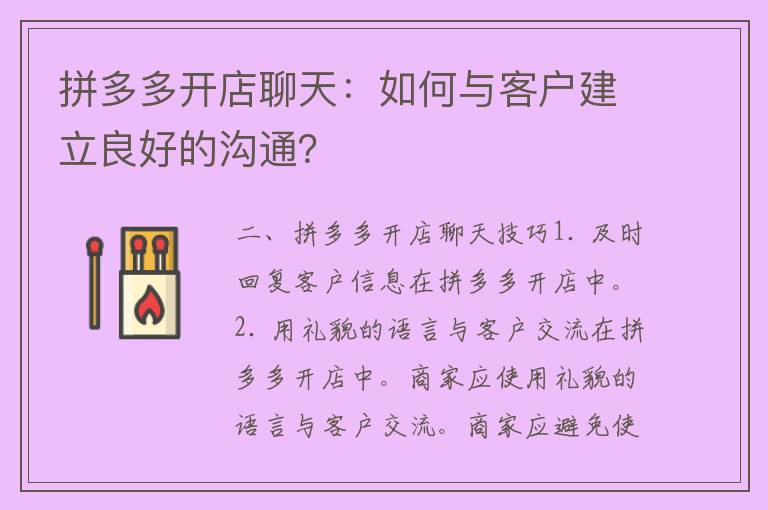 拼多多开店聊天：如何与客户建立良好的沟通？

二、拼多多开店聊天技巧1. 及时回复客户信息在拼多多开店中。2. 用礼貌的语言与客户交流在拼多多开店中。商家应使用礼貌的语言与客户交流。商家应避免使